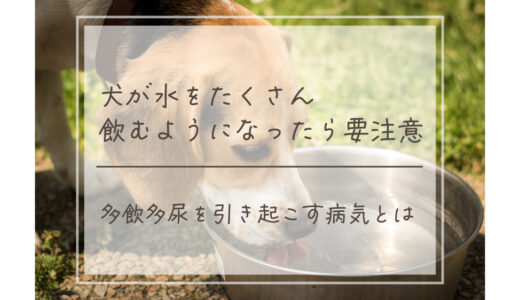 犬が水をたくさん
飲むようになったら要注意

多飲多尿を引き起こす病気とは